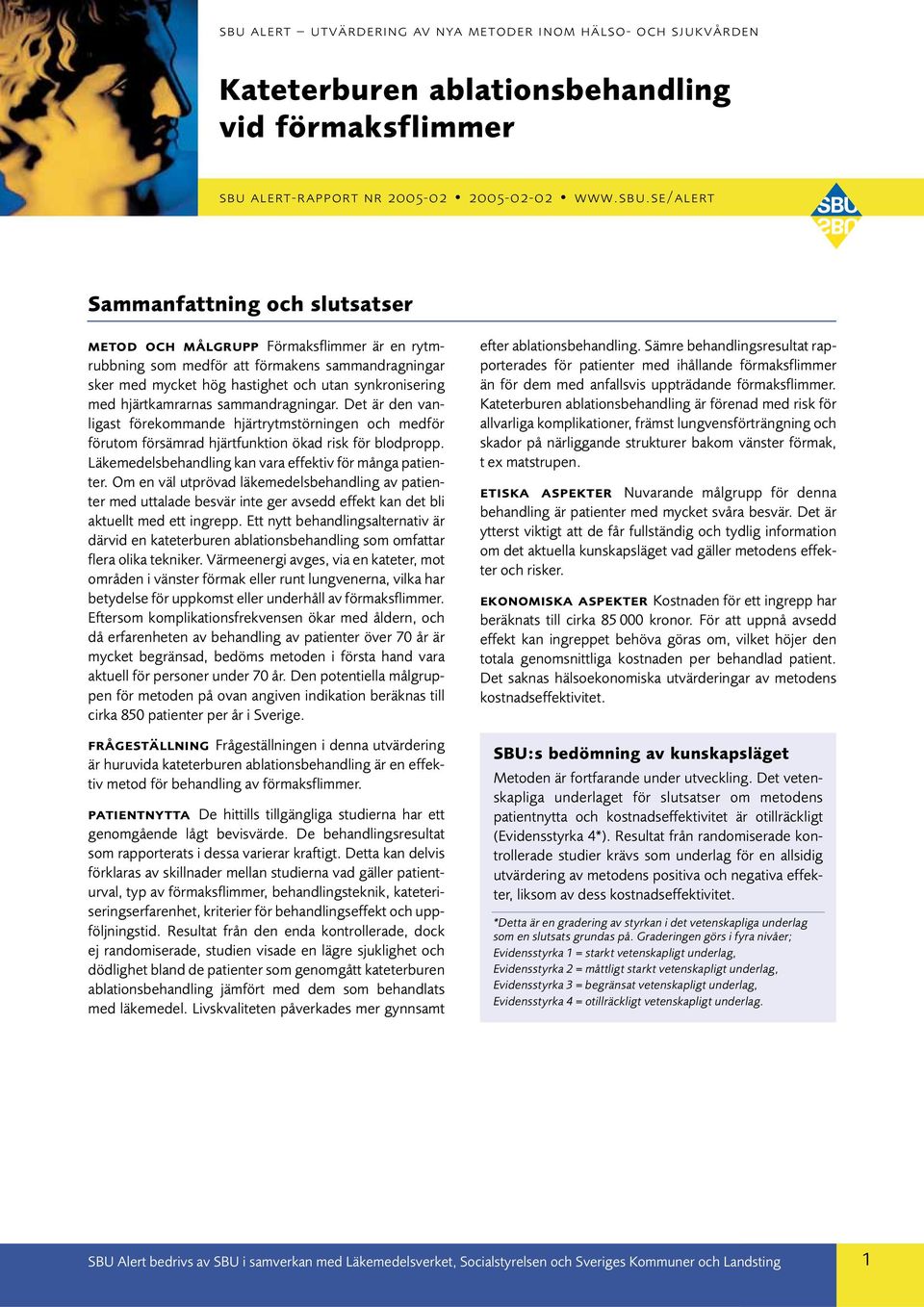 SBU ALERT – UTVÄRDERING AV NYA METODER INOM HÄLSO- OCH SJUKVÅRDEN

Kateterburen ablationsbehandling vid förmaksflimmer

SBU ALERT-RAPPORT NR 2005-02 • 2005-02-02 • WWW.SBU.SE/ALERT

SBU

Sammanfattning och slutsatser

METOD OCH MÅLGRUPP Förmaksflimmer är en rytmrubbning som medför att förmakens sammandragningar sker med mycket hög hastighet och utan synkronisering med hjärtkamrarnas sammandragningar. Det är den vanligast förekommande hjärtrytmstörningen och medför förutom försämrad hjärtfunktion ökad risk för blodpropp. Läkemedelsbehandling kan vara effektiv för många patienter. Om en väl utprövad läkemedelsbehandling av patienter med uttalade besvär inte ger avsedd effekt kan det bli aktuellt med ett ingrepp. Ett nytt behandlingsalternativ är därvid en kateterburen ablationsbehandling som omfattar flera olika tekniker. Värmeenergi avges, via en kateter, mot områden i vänster förmak eller runt lungvenerna, vilka har betydelse för uppkomst eller underhåll av förmaksflimmer. Eftersom komplikationsfrekvensen ökar med åldern, och då erfarenheten av behandling av patienter över 70 år är mycket begränsad, bedöms metoden i första hand vara aktuell för personer under 70 år. Den potentiella målgruppen för metoden på ovan angiven indikation beräknas till cirka 850 patienter per år i Sverige.

FRÅGESTÄLLNING Frågeställningen i denna utvärdering är huruvida kateterburen ablationsbehandling är en effektiv metod för behandling av förmaksflimmer.

PATIENTNYTTA De hittills tillgängliga studierna har ett genomgående lågt bevisvärde. De behandlingsresultat som rapporterats i dessa varierar kraftigt. Detta kan delvis förklaras av skillnader mellan studierna vad gäller patienturval, typ av förmaksflimmer, behandlingsteknik, kateteriseringserfarenhet, kriterier för behandlingseffekt och uppföljningstid. Resultat från den enda kontrollerade, dock ej randomiserade, studien visade en lägre sjuklighet och dödlighet bland de patienter som genomgått kateterburen ablationsbehandling jämfört med dem som behandlats med läkemedel. Livskvaliteten påverkades mer gynnsamt efter ablationsbehandling. Sämre behandlingsresultat rapporterades för patienter med ihållande förmaksflimmer än för dem med anfallsvis uppträdande förmaksflimmer. Kateterburen ablationsbehandling är förenad med risk för allvarliga komplikationer, främst lungvensförträngning och skador på närliggande strukturer bakom vänster förmak, t ex matstrupen.

ETISKA ASPEKTER Nuvarande målgrupp för denna behandling är patienter med mycket svåra besvär. Det är ytterst viktigt att de får fullständig och tydlig information om det aktuella kunskapsläget vad gäller metodens effekter och risker.

EKONOMISKA ASPEKTER Kostnaden för ett ingrepp har beräknats till cirka 85 000 kronor. För att uppnå avsedd effekt kan ingreppet behöva göras om, vilket höjer den totala genomsnittliga kostnaden per behandlad patient. Det saknas hälsoekonomiska utvärderingar av metodens kostnadseffektivitet.

SBU:s bedömning av kunskapsläget

Metoden är fortfarande under utveckling. Det vetenskapliga underlaget för slutsatser om metodens patientnytta och kostnadseffektivitet är otillräckligt (Evidensstyrka 4*). Resultat från randomiserade kontrollerade studier krävs som underlag för en allsidig utvärdering av metodens positiva och negativa effekter, liksom av dess kostnadseffektivitet.

*Detta är en gradering av styrkan i det vetenskapliga underlag som en slutsats grundas på. Graderingen görs i fyra nivåer; Evidensstyrka 1 = starkt vetenskapligt underlag, Evidensstyrka 2 = måttligt starkt vetenskapligt underlag, Evidensstyrka 3 = begränsat vetenskapligt underlag, Evidensstyrka 4 = otillräckligt vetenskapligt underlag.

SBU Alert bedrivs av SBU i samverkan med Läkemedelsverket, Socialstyrelsen och Sveriges Kommuner och Landsting

1